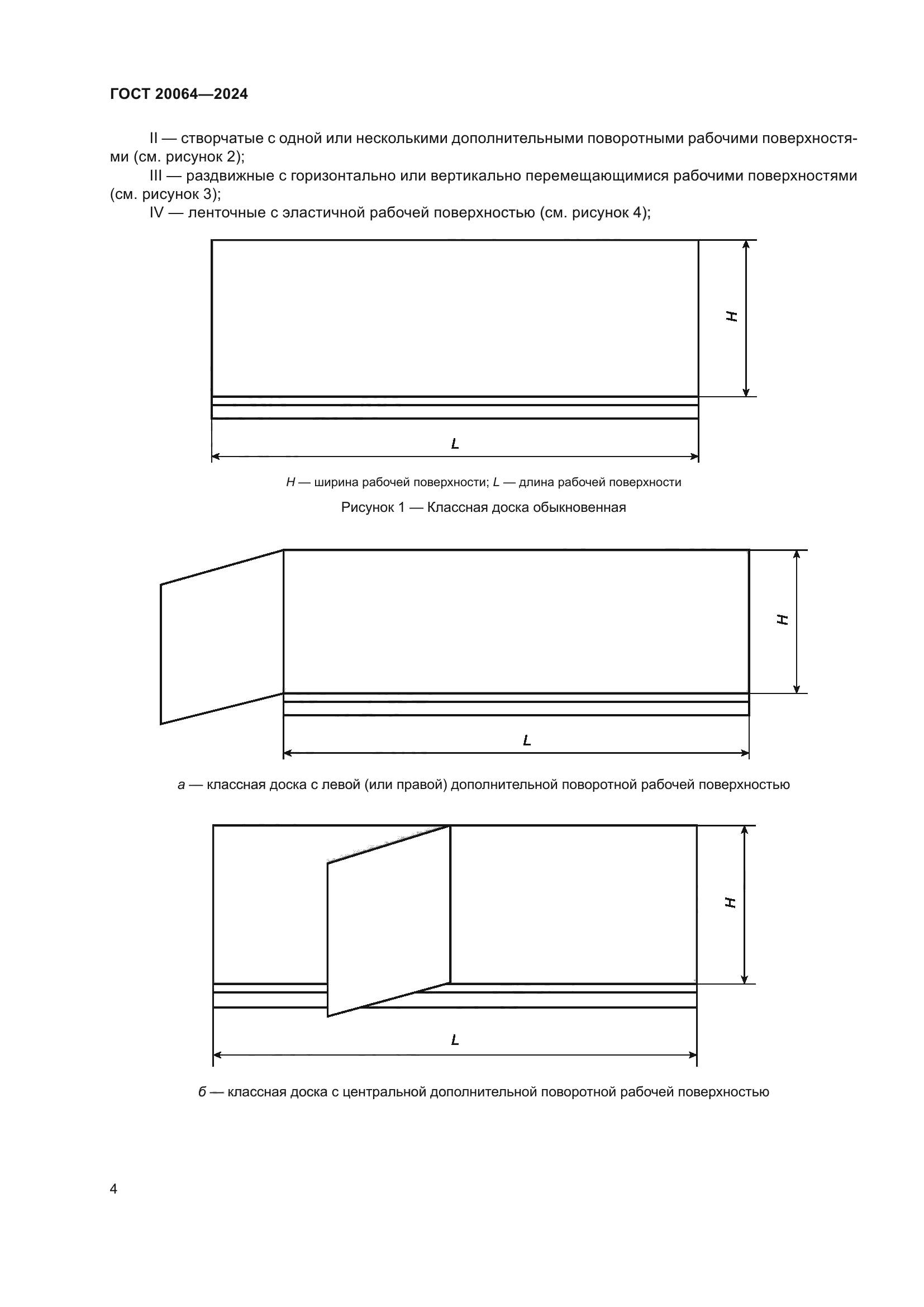 ГОСТ 20064—2024

II — створчатые с одной или несколькими дополнительными поворотными рабочими поверхностями (см. рисунок 2);

III — раздвижные с горизонтально или вертикально перемещающимися рабочими поверхностями (см. рисунок 3);

IV — ленточные с эластичной рабочей поверхностью (см. рисунок 4);

H

L

H — ширина рабочей поверхности; L — длина рабочей поверхности

Рисунок 1 — Классная доска обыкновенная

H

L

а — классная доска с левой (или правой) дополнительной поворотной рабочей поверхностью

H

L

б — классная доска с центральной дополнительной поворотной рабочей поверхностью

4